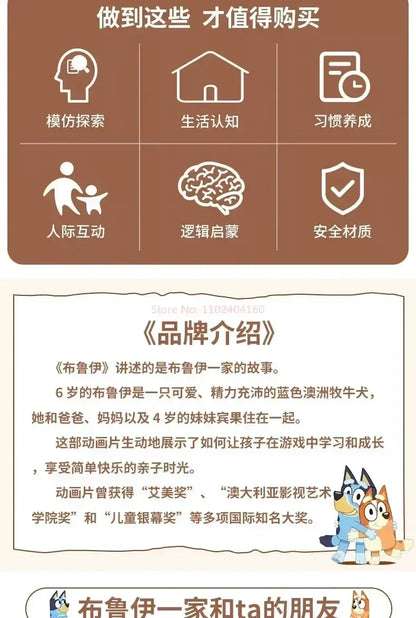 做到这些 才值得购买

模仿探索

生活认知

习惯养成

人际互动

逻辑启蒙

安全材质

Store No: 1102404160

《品牌介绍》

《布鲁伊》讲述的是布鲁伊一家的故事。

6 岁的布鲁伊是一只可爱、精力充沛的蓝色澳洲牧牛犬，她和爸爸、妈妈以及 4 岁的妹妹宾果住在一起。

这部动画片生动地展示了如何让孩子在游戏中学习和成长，享受简单快乐的亲子时光。

动画片曾获得“艾美奖”、“澳大利亚影视艺术学院奖”和“儿童银幕奖”等多项国际知名大奖。

布鲁伊一家和ta的朋友